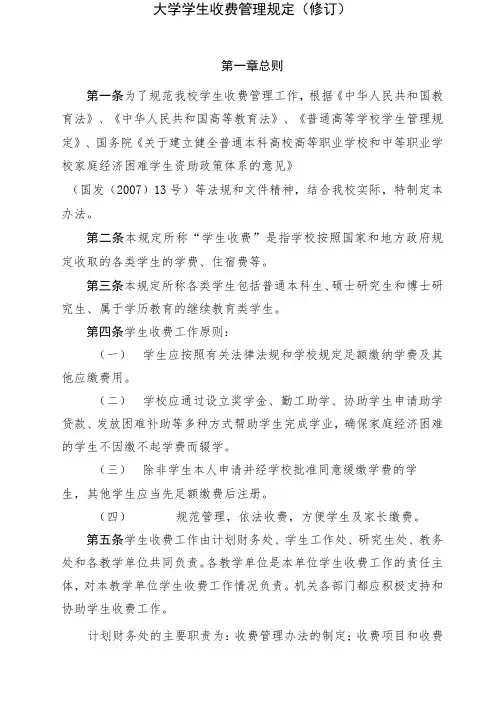 大学学生收费管理规定（修订）

第一章总则

第一条为了规范我校学生收费管理工作，根据《中华人民共和国教育法》、《中华人民共和国高等教育法》、《普通高等学校学生管理规定》、国务院《关于建立健全普通本科高校高等职业学校和中等职业学校家庭经济困难学生资助政策体系的意见》

（国发（2007）13号）等法规和文件精神，结合我校实际，特制定本办法。

第二条本规定所称“学生收费”是指学校按照国家和地方政府规定收取的各类学生的学费、住宿费等。

第三条本规定所称各类学生包括普通本科生、硕士研究生和博士研究生、属于学历教育的继续教育类学生。

第四条学生收费工作原则：

（一） 学生应按照有关法律法规和学校规定足额缴纳学费及其他应缴费用。

（二） 学校应通过设立奖学金、勤工助学、协助学生申请助学贷款、发放困难补助等多种方式帮助学生完成学业，确保家庭经济困难的学生不因缴不起学费而辍学。

（三） 除非学生本人申请并经学校批准同意缓缴学费的学生，其他学生应当先足额缴费后注册。

（四） 规范管理，依法收费，方便学生及家长缴费。

第五条学生收费工作由计划财务处、学生工作处、研究生处、教务处和各教学单位共同负责。各教学单位是本单位学生收费工作的责任主体，对本教学单位学生收费工作情况负责。机关各部门都应积极支持和协助学生收费工作。

计划财务处的主要职责为：收费管理办法的制定；收费项目和收费